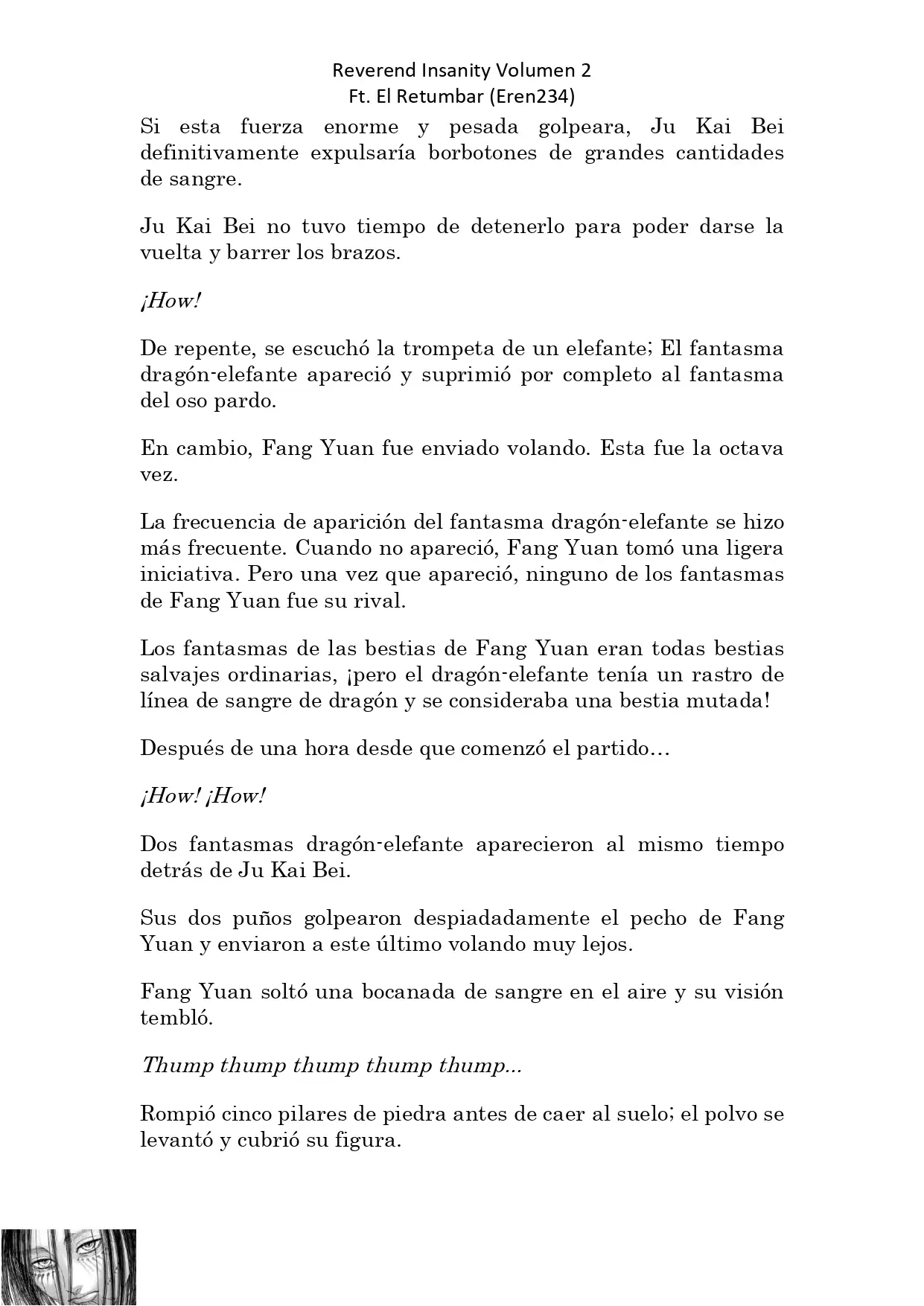 Reverend Insanity Volumen 2
Ft. El Retumbar (Eren234)

Si esta fuerza enorme y pesada golpeara, Ju Kai Bei definitivamente expulsaría borbotones de grandes cantidades de sangre.

Ju Kai Bei no tuvo tiempo de detenerlo para poder darse la vuelta y barrer los brazos.

¡How!

De repente, se escuchó la trompeta de un elefante; El fantasma dragón-elefante apareció y suprimió por completo al fantasma del oso pardo.

En cambio, Fang Yuan fue enviado volando. Esta fue la octava vez.

La frecuencia de aparición del fantasma dragón-elefante se hizo más frecuente. Cuando no apareció, Fang Yuan tomó una ligera iniciativa. Pero una vez que apareció, ninguno de los fantasmas de Fang Yuan fue su rival.

Los fantasmas de las bestias de Fang Yuan eran todas bestias salvajes ordinarias, ¡pero el dragón-elefante tenía un rastro de línea de sangre de dragón y se consideraba una bestia mutada!

Después de una hora desde que comenzó el partido…

¡How! ¡How!

Dos fantasmas dragón-elefante aparecieron al mismo tiempo detrás de Ju Kai Bei.

Sus dos puños golpearon despiadadamente el pecho de Fang Yuan y enviaron a este último volando muy lejos.

Fang Yuan soltó una bocanada de sangre en el aire y su visión tembló.

Thump thump thump thump thump...

Rompió cinco pilares de piedra antes de caer al suelo; el polvo se levantó y cubrió su figura.